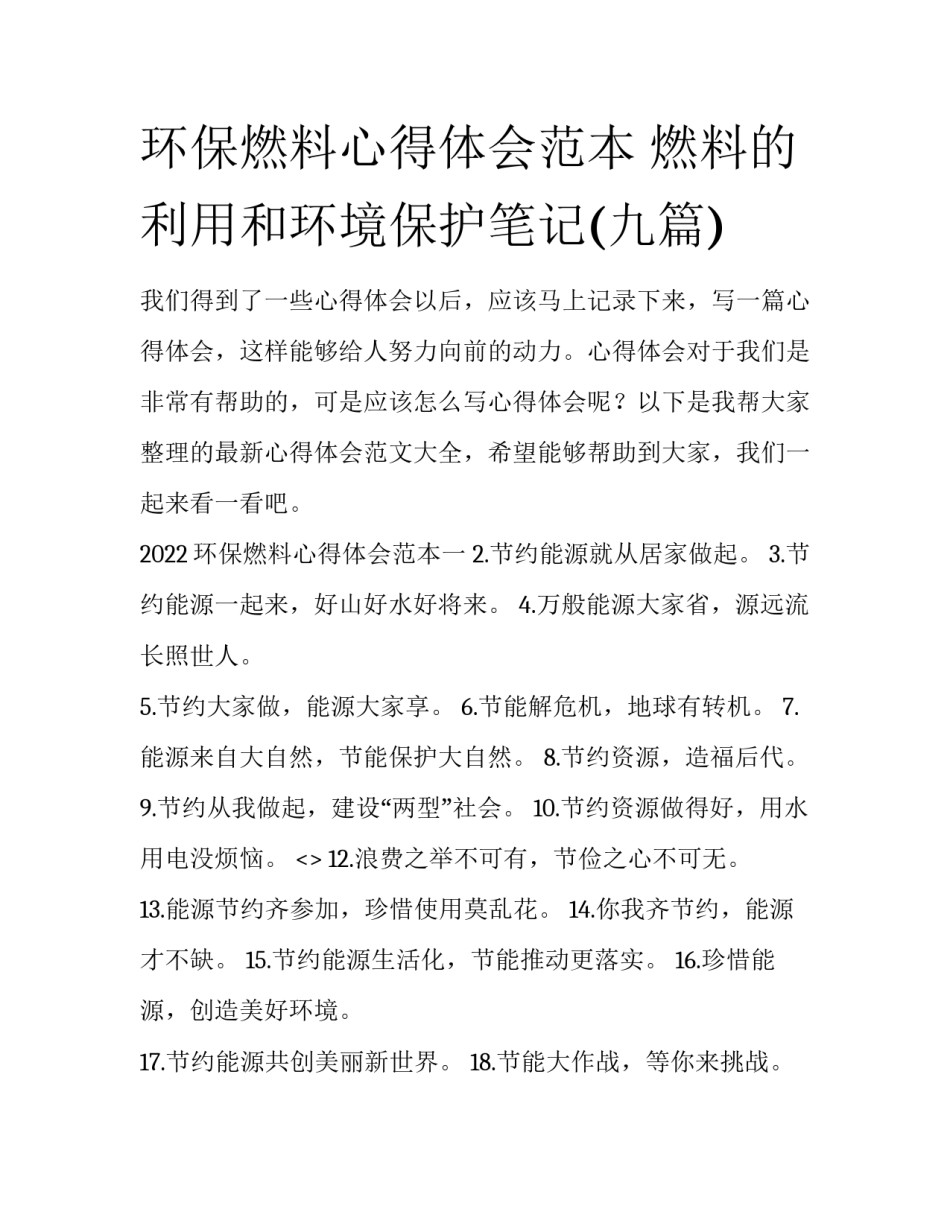 环保燃料心得体会范本 燃料的利用和环境保护笔记(九篇)

我们得到了一些心得体会以后，应该马上记录下来，写一篇心得体会，这样能够给人努力向前的动力。心得体会对于我们是非常有帮助的，可是应该怎么写心得体会呢？以下是我帮大家整理的最新心得体会范文大全，希望能够帮助到大家，我们一起来看一看吧。

2022 环保燃料心得体会范本一 2.节约能源就从居家做起。 3.节约能源一起来，好山好水好将来。 4.万般能源大家省，源远流长照世人。

5.节约大家做，能源大家享。 6.节能解危机，地球有转机。 7.能源来自大自然，节能保护大自然。 8.节约资源，造福后代。 9.节约从我做起，建设“两型”社会。 10.节约资源做得好，用水用电没烦恼。 <> 12.浪费之举不可有，节俭之心不可无。

13.能源节约齐参加，珍惜使用莫乱花。 14.你我齐节约，能源才不缺。 15.节约能源生活化，节能推动更落实。 16.珍惜能源，创造美好环境。

17.节约能源共创美丽新世界。 18.节能大作战，等你来挑战。